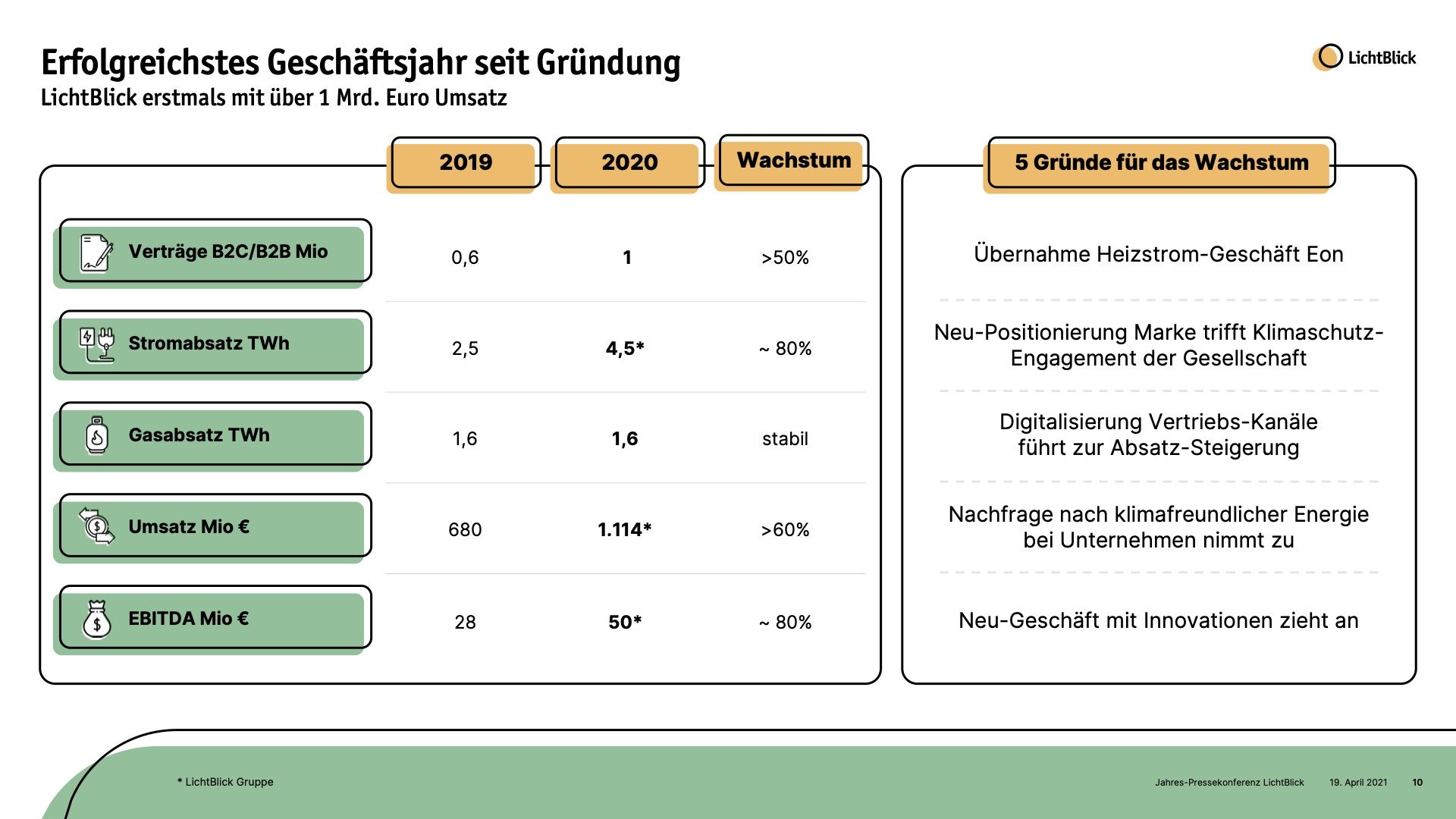 Erfolgreichstes Geschäftsjahr seit Gründung
LichtBlick erstmals mit über 1 Mrd. Euro Umsatz

LichtBlick

| | 2019 | 2020 | Wachstum |
|---|---|---|---|
| Verträge B2C/B2B Mio | 0,6 | 1 | >50% |
| Stromabsatz TWh | 2,5 | 4,5* | ~ 80% |
| Gasabsatz TWh | 1,6 | 1,6 | stabil |
| Umsatz Mio € | 680 | 1.114* | >60% |
| EBITDA Mio € | 28 | 50* | ~ 80% |

5 Gründe für das Wachstum

Übernahme Heizstrom-Geschäft Eon

Neu-Positionierung Marke trifft Klimaschutz-Engagement der Gesellschaft

Digitalisierung Vertriebs-Kanäle führt zur Absatz-Steigerung

Nachfrage nach klimafreundlicher Energie bei Unternehmen nimmt zu

Neu-Geschäft mit Innovationen zieht an

* LichtBlick Gruppe

Jahres-Pressekonferenz LichtBlick 19. April 2021 10